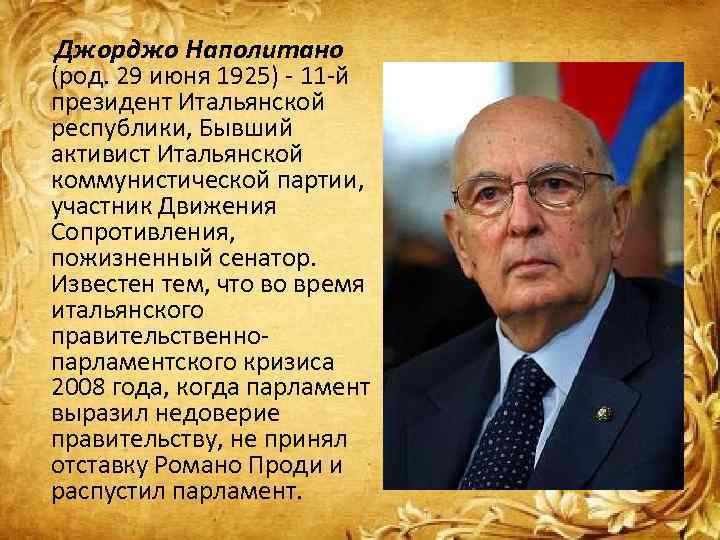 Джорджо Наполитано (род. 29 июня 1925) - 11-й президент Итальянской республики, Бывший активист Итальянской коммунистической партии, участник Движения Сопротивления, пожизненный сенатор. Известен тем, что во время итальянского правительственно-парламентского кризиса 2008 года, когда парламент выразил недоверие правительству, не принял отставку Романо Проди и распустил парламент.